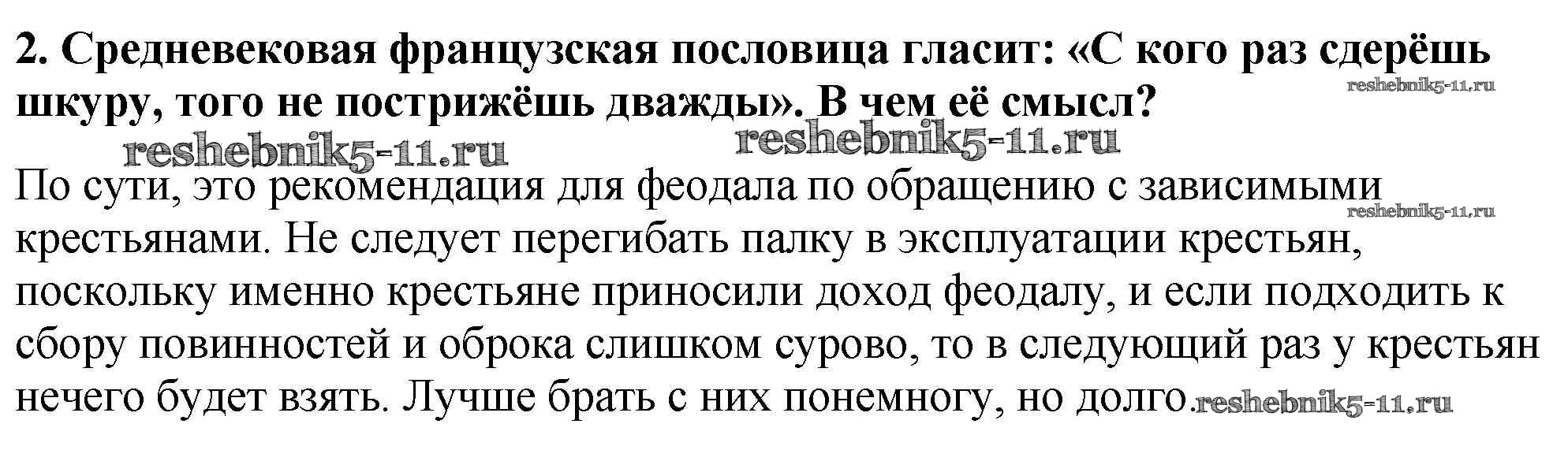 2. Средневековая французская пословица гласит: «С кого раз сдерёшь шкуру, того не пострижёшь дважды». В чем её смысл?

По сути, это рекомендация для феодала по обращению с зависимыми крестьянами. Не следует перегибать палку в эксплуатации крестьян, поскольку именно крестьяне приносили доход феодалу, и если подходить к сбору повинностей и оброка слишком сурово, то в следующий раз у крестьян нечего будет взять. Лучше брать с них понемногу, но долго.

reshebnik5-11.ru